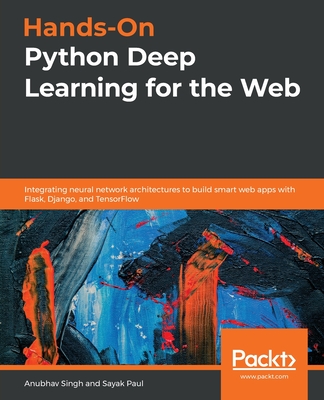 Hands-On
Python Deep Learning for the Web

Integrating neural network architectures to build smart web apps with Flask, Django, and TensorFlow

Packt>
www.packt.com

Anubhav Singh and Sayak Paul